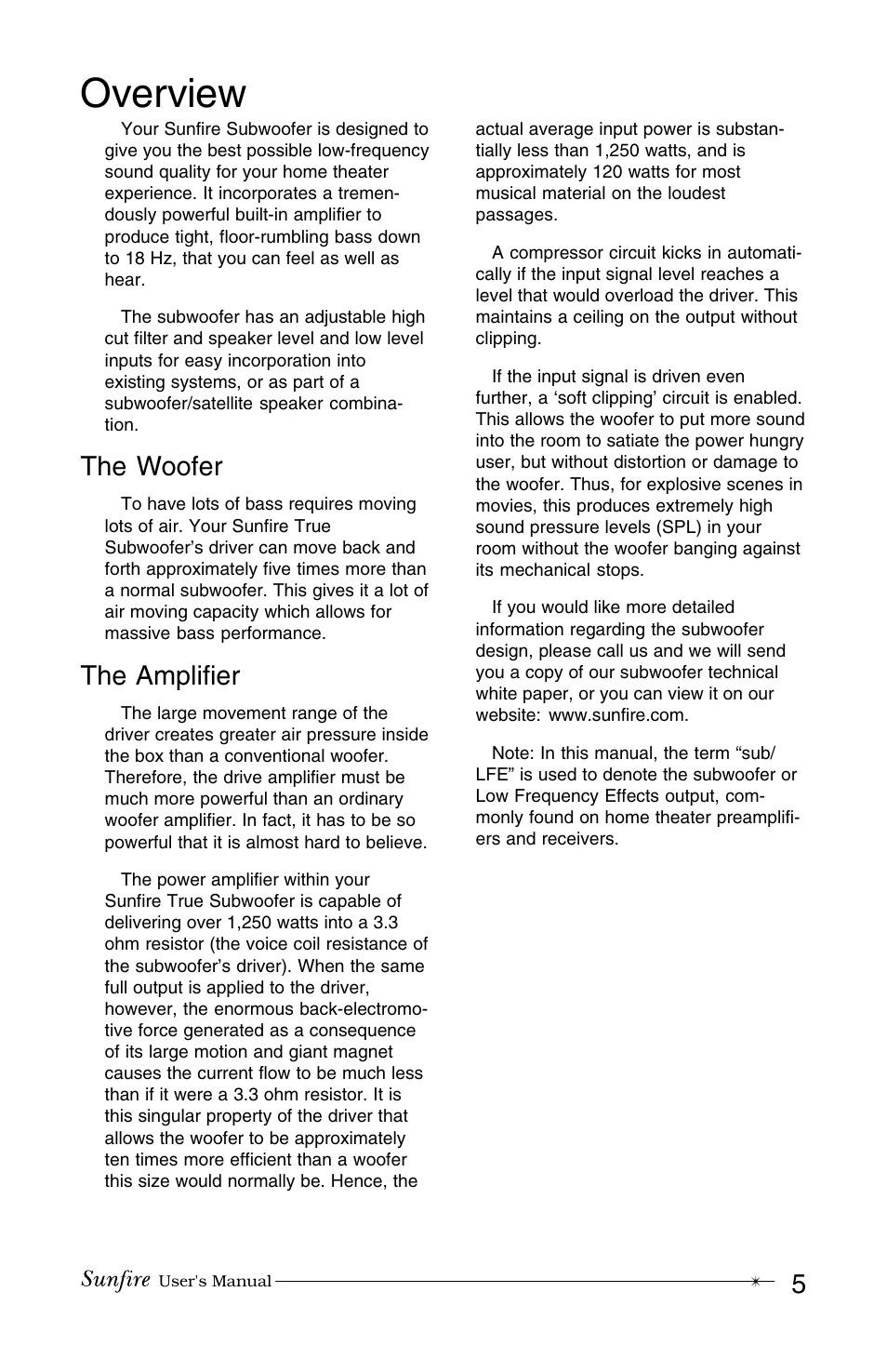 Overview

Your Sunfire Subwoofer is designed to give you the best possible low-frequency sound quality for your home theater experience. It incorporates a tremendously powerful built-in amplifier to produce tight, floor-rumbling bass down to 18 Hz, that you can feel as well as hear.

The subwoofer has an adjustable high cut filter and speaker level and low level inputs for easy incorporation into existing systems, or as part of a subwoofer/satellite speaker combination.

The Woofer

To have lots of bass requires moving lots of air. Your Sunfire True Subwoofer's driver can move back and forth approximately five times more than a normal subwoofer. This gives it a lot of air moving capacity which allows for massive bass performance.

The Amplifier

The large movement range of the driver creates greater air pressure inside the box than a conventional woofer. Therefore, the drive amplifier must be much more powerful than an ordinary woofer amplifier. In fact, it has to be so powerful that it is almost hard to believe.

The power amplifier within your Sunfire True Subwoofer is capable of delivering over 1,250 watts into a 3.3 ohm resistor (the voice coil resistance of the subwoofer's driver). When the same full output is applied to the driver, however, the enormous back-electromotive force generated as a consequence of its large motion and giant magnet causes the current flow to be much less than if it were a 3.3 ohm resistor. It is this singular property of the driver that allows the woofer to be approximately ten times more efficient than a woofer this size would normally be. Hence, the actual average input power is substantially less than 1,250 watts, and is approximately 120 watts for most musical material on the loudest passages.

A compressor circuit kicks in automatically if the input signal level reaches a level that would overload the driver. This maintains a ceiling on the output without clipping.

If the input signal is driven even further, a 'soft clipping' circuit is enabled. This allows the woofer to put more sound into the room to satiate the power hungry user, but without distortion or damage to the woofer. Thus, for explosive scenes in movies, this produces extremely high sound pressure levels (SPL) in your room without the woofer banging against its mechanical stops.

If you would like more detailed information regarding the subwoofer design, please call us and we will send you a copy of our subwoofer technical white paper, or you can view it on our website: www.sunfire.com.

Note: In this manual, the term "sub/LFE" is used to denote the subwoofer or Low Frequency Effects output, commonly found on home theater preamplifiers and receivers.

Sunfire User's Manual 5